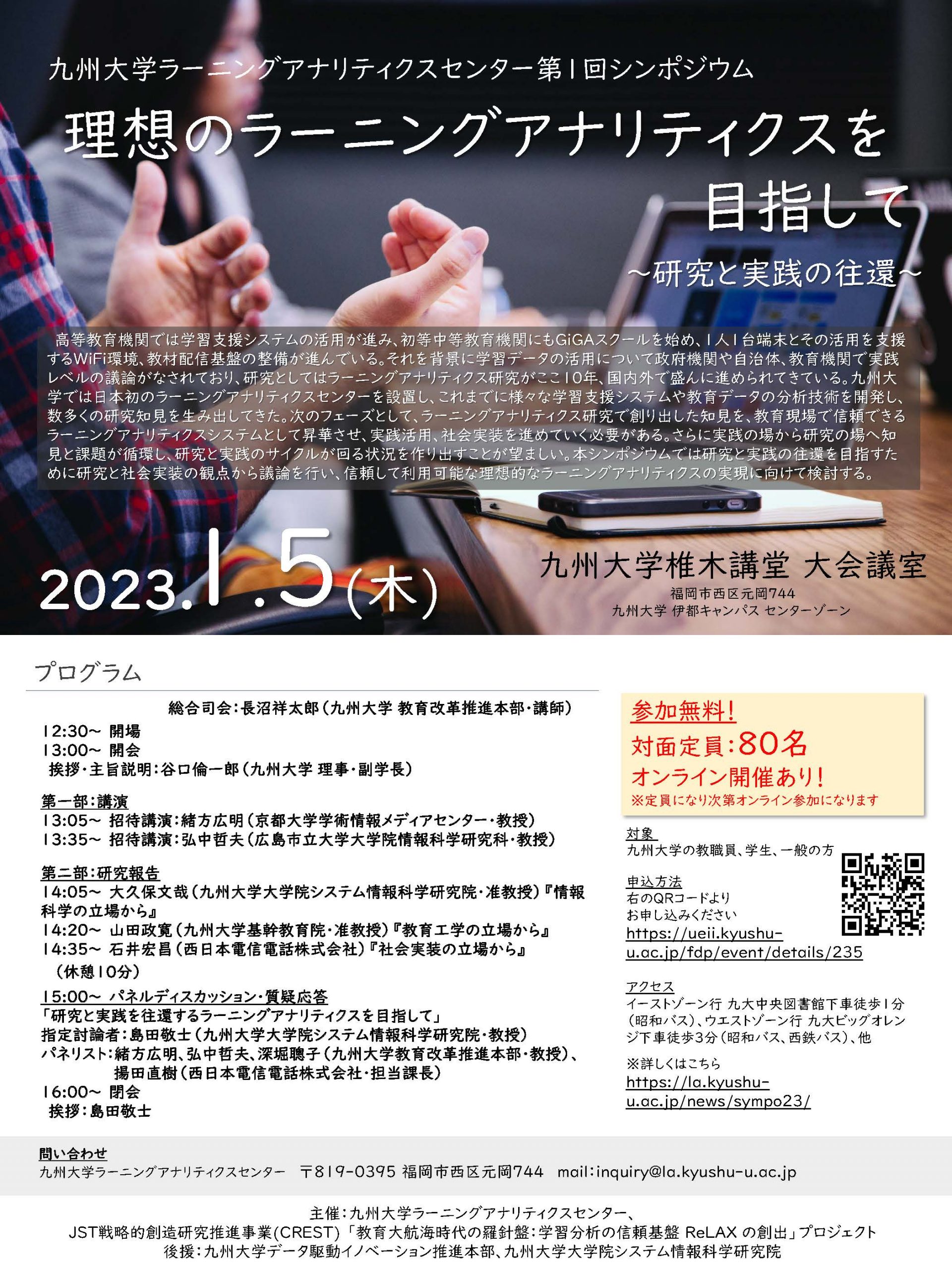 九州大学ラーニングアナリティクスセンター第1回シンポジウム

理想のラーニングアナリティクスを目指して

～研究と実践の往還～

高等教育機関では学習支援システムの活用が進み、初等中等教育機関にもGiGAスクールを始め、1人1台端末とその活用を支援するWiFi環境、教材配信基盤の整備が進んでいる。それを背景に学習データの活用について政府機関や自治体、教育機関で実践レベルの議論がなされており、研究としてはラーニングアナリティクス研究がここ10年、国内外で盛んに進められてきている。九州大学では日本初のラーニングアナリティクスセンターを設置し、これまでに様々な学習支援システムや教育データの分析技術を開発し、数多くの研究知見を生み出してきた。次のフェーズとして、ラーニングアナリティクス研究で創り出した知見を、教育現場で信頼できるラーニングアナリティクスシステムとして昇華させ、実践活用、社会実装を進めていく必要がある。さらに実践の場から研究の場へ知見と課題が循環し、研究と実践のサイクルが回る状況を作り出すことが望ましい。本シンポジウムでは研究と実践の往還を目指すために研究と社会実装の観点から議論を行い、信頼して利用可能な理想的なラーニングアナリティクスの実現に向けて検討する。

2023.1.5(木)

九州大学椎木講堂 大会議室
福岡市西区元岡744
九州大学 伊都キャンパス センターゾーン

プログラム

総合司会:長沼祥太郎(九州大学 教育改革推進本部・講師)
12:30～ 開場
13:00～ 開会
挨拶・主旨説明:谷口倫一郎(九州大学 理事・副学長)

第一部:講演
13:05～ 招待講演:緒方広明(京都大学学術情報メディアセンター・教授)
13:35～ 招待講演:弘中哲夫(広島市立大学大学院情報科学研究科・教授)

第二部:研究報告
14:05～ 大久保文哉(九州大学大学院システム情報科学研究院・准教授)『情報科学の立場から』
14:20～ 山田政寛(九州大学基幹教育院・准教授)『教育工学の立場から』
14:35～ 石井宏昌(西日本電信電話株式会社)『社会実装の立場から』
(休憩10分)
15:00～ パネルディスカッション・質疑応答
「研究と実践を往還するラーニングアナリティクスを目指して」
指定討論者:島田敬士(九州大学大学院システム情報科学研究院・教授)
パネリスト:緒方広明、弘中哲夫、深堀聰子(九州大学教育改革推進本部・教授)、
揚田直樹(西日本電信電話株式会社・担当課長)
16:00～ 閉会
挨拶:島田敬士

参加無料!
対面定員:80名
オンライン開催あり!
※定員になり次第オンライン参加になります

対象
九州大学の教職員、学生、一般の方

申込方法
右のQRコードより
お申し込みください
https://ueii.kyushu-u.ac.jp/fdp/event/details/235

アクセス
イーストゾーン行 九大中央図書館下車徒歩1分(昭和バス)、ウエストゾーン行 九大ビッグオレンジ下車徒歩3分(昭和バス、西鉄バス)、他

※詳しくはこちら
https://la.kyushu-u.ac.jp/news/sympo23/

問い合わせ
九州大学ラーニングアナリティクスセンター 〒819-0395 福岡市西区元岡744 mail:inquiry@la.kyushu-u.ac.jp

主催:九州大学ラーニングアナリティクスセンター、
JST戦略的創造研究推進事業(CREST)「教育大航海時代の羅針盤:学習分析の信頼基盤 ReLAX の創出」プロジェクト
後援:九州大学データ駆動イノベーション推進本部、九州大学大学院システム情報科学研究院